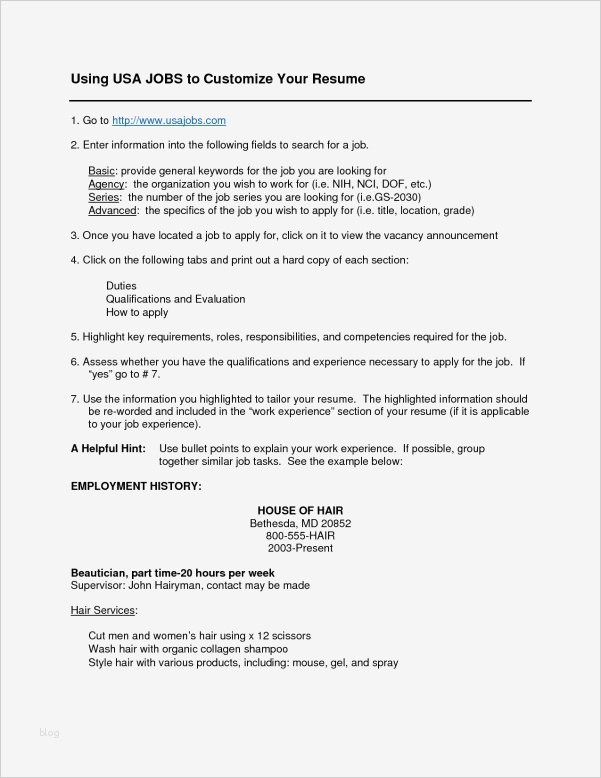 Using USA JOBS to Customize Your Resume

1. Go to http://www.usajobs.com

2. Enter information into the following fields to search for a job.

Basic: provide general keywords for the job you are looking for
Agency: the organization you wish to work for (i.e. NIH, NCI, DOF, etc.)
Series: the number of the job series you are looking for (i.e.GS-2030)
Advanced: the specifics of the job you wish to apply for (i.e. title, location, grade)

3. Once you have located a job to apply for, click on it to view the vacancy announcement

4. Click on the following tabs and print out a hard copy of each section:

Duties
Qualifications and Evaluation
How to apply

5. Highlight key requirements, roles, responsibilities, and competencies required for the job.

6. Assess whether you have the qualifications and experience necessary to apply for the job. If "yes" go to # 7.

7. Use the information you highlighted to tailor your resume. The highlighted information should be re-worded and included in the "work experience" section of your resume (if it is applicable to your job experience).

A Helpful Hint: Use bullet points to explain your work experience. If possible, group together similar job tasks. See the example below:

EMPLOYMENT HISTORY:

HOUSE OF HAIR
Bethesda, MD 20852
800-555-HAIR
2003-Present

Beautician, part time-20 hours per week
Supervisor: John Hairyman, contact may be made

Hair Services:

Cut men and women's hair using x 12 scissors
Wash hair with organic collagen shampoo
Style hair with various products, including: mouse, gel, and spray

blog